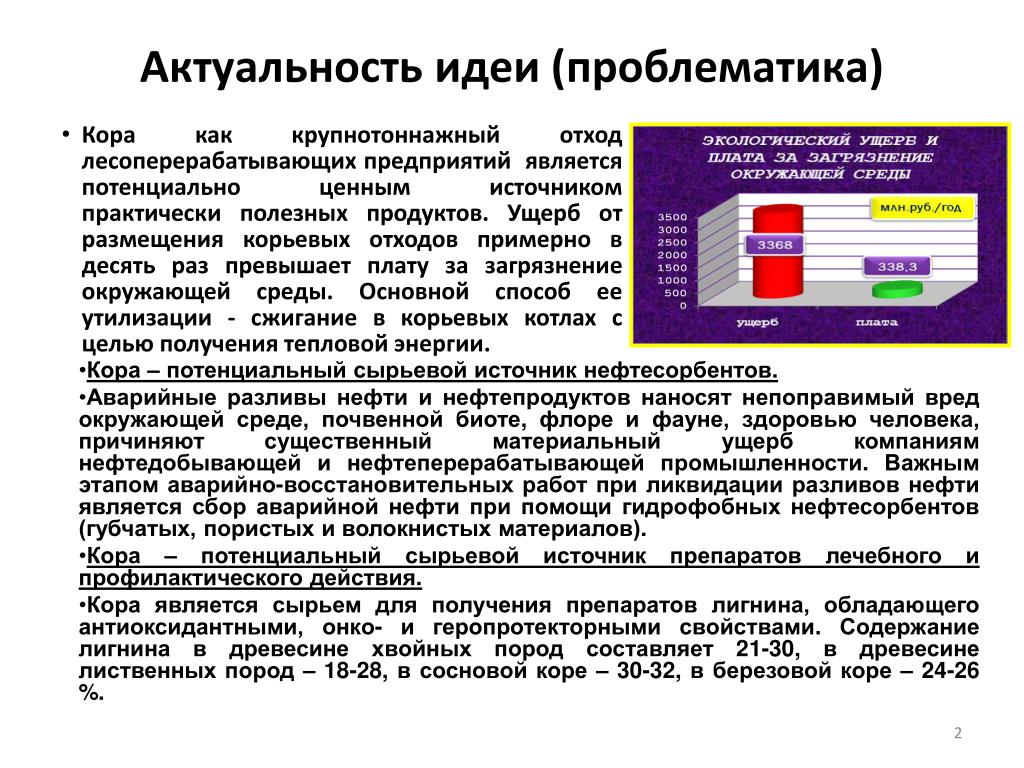 Актуальность идеи (проблематика)

• Кора как крупнотоннажный отход лесоперерабатывающих предприятий является потенциально ценным источником практически полезных продуктов. Ущерб от размещения корьевых отходов примерно в десять раз превышает плату за загрязнение окружающей среды. Основной способ ее утилизации - сжигание в корьевых котлах с целью получения тепловой энергии.

ЭКОЛОГИЧЕСКИЙ УЩЕРБ И ПЛАТА ЗА ЗАГРЯЗНЕНИЕ ОКРУЖАЮЩЕЙ СРЕДЫ

млн.руб./год

3500
3000
2500
2000
1500
1000
500
0

3368

338,3

ущерб

плата

•Кора – потенциальный сырьевой источник нефтесорбентов.

•Аварийные разливы нефти и нефтепродуктов наносят непоправимый вред окружающей среде, почвенной биоте, флоре и фауне, здоровью человека, причиняют существенный материальный ущерб компаниям нефтедобывающей и нефтеперерабатывающей промышленности. Важным этапом аварийно-восстановительных работ при ликвидации разливов нефти является сбор аварийной нефти при помощи гидрофобных нефтесорбентов (губчатых, пористых и волокнистых материалов).

•Кора – потенциальный сырьевой источник препаратов лечебного и профилактического действия.

•Кора является сырьем для получения препаратов лигнина, обладающего антиоксидантными, онко- и геропротекторными свойствами. Содержание лигнина в древесине хвойных пород составляет 21-30, в древесине лиственных пород – 18-28, в сосновой коре – 30-32, в березовой коре – 24-26 %.

2